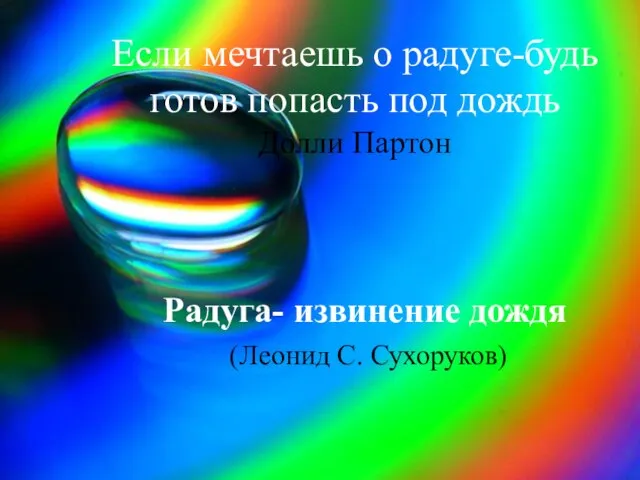 Если мечтаешь о радуге-будь готов попасть под дождь
Долли Партон

Радуга- извинение дождя
(Леонид С. Сухоруков)